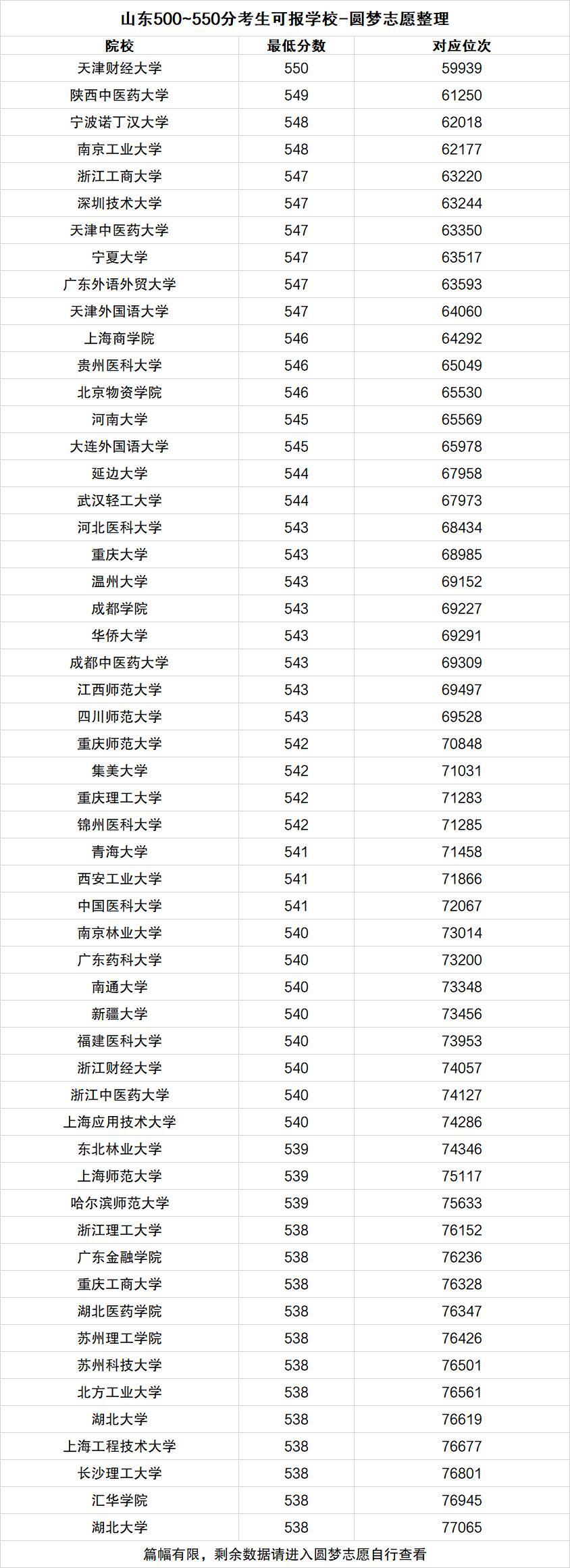 山东500~550分考生可报学校-圆梦志愿整理

| 院校 | 最低分数 | 对应位次 |
|---|---|---|
| 天津财经大学 | 550 | 59939 |
| 陕西中医药大学 | 549 | 61250 |
| 宁波诺丁汉大学 | 548 | 62018 |
| 南京工业大学 | 548 | 62177 |
| 浙江工商大学 | 547 | 63220 |
| 深圳技术大学 | 547 | 63244 |
| 天津中医药大学 | 547 | 63350 |
| 宁夏大学 | 547 | 63517 |
| 广东外语外贸大学 | 547 | 63593 |
| 天津外国语大学 | 547 | 64060 |
| 上海商学院 | 546 | 64292 |
| 贵州医科大学 | 546 | 65049 |
| 北京物资学院 | 546 | 65530 |
| 河南大学 | 545 | 65569 |
| 大连外国语大学 | 545 | 65978 |
| 延边大学 | 544 | 67958 |
| 武汉轻工大学 | 544 | 67973 |
| 河北医科大学 | 543 | 68434 |
| 重庆大学 | 543 | 68985 |
| 温州大学 | 543 | 69152 |
| 成都学院 | 543 | 69227 |
| 华侨大学 | 543 | 69291 |
| 成都中医药大学 | 543 | 69309 |
| 江西师范大学 | 543 | 69497 |
| 四川师范大学 | 543 | 69528 |
| 重庆师范大学 | 542 | 70848 |
| 集美大学 | 542 | 71031 |
| 重庆理工大学 | 542 | 71283 |
| 锦州医科大学 | 542 | 71285 |
| 青海大学 | 541 | 71458 |
| 西安工业大学 | 541 | 71866 |
| 中国医科大学 | 541 | 72067 |
| 南京林业大学 | 540 | 73014 |
| 广东药科大学 | 540 | 73200 |
| 南通大学 | 540 | 73348 |
| 新疆大学 | 540 | 73456 |
| 福建医科大学 | 540 | 73953 |
| 浙江财经大学 | 540 | 74057 |
| 浙江中医药大学 | 540 | 74127 |
| 上海应用技术大学 | 540 | 74286 |
| 东北林业大学 | 539 | 74346 |
| 上海师范大学 | 539 | 75117 |
| 哈尔滨师范大学 | 539 | 75633 |
| 浙江理工大学 | 538 | 76152 |
| 广东金融学院 | 538 | 76236 |
| 重庆工商大学 | 538 | 76328 |
| 湖北医药学院 | 538 | 76347 |
| 苏州理工学院 | 538 | 76426 |
| 苏州科技大学 | 538 | 76501 |
| 北方工业大学 | 538 | 76561 |
| 湖北大学 | 538 | 76619 |
| 上海工程技术大学 | 538 | 76677 |
| 长沙理工大学 | 538 | 76801 |
| 汇华学院 | 538 | 76945 |
| 湖北大学 | 538 | 77065 |

篇幅有限，剩余数据请进入圆梦志愿自行查看